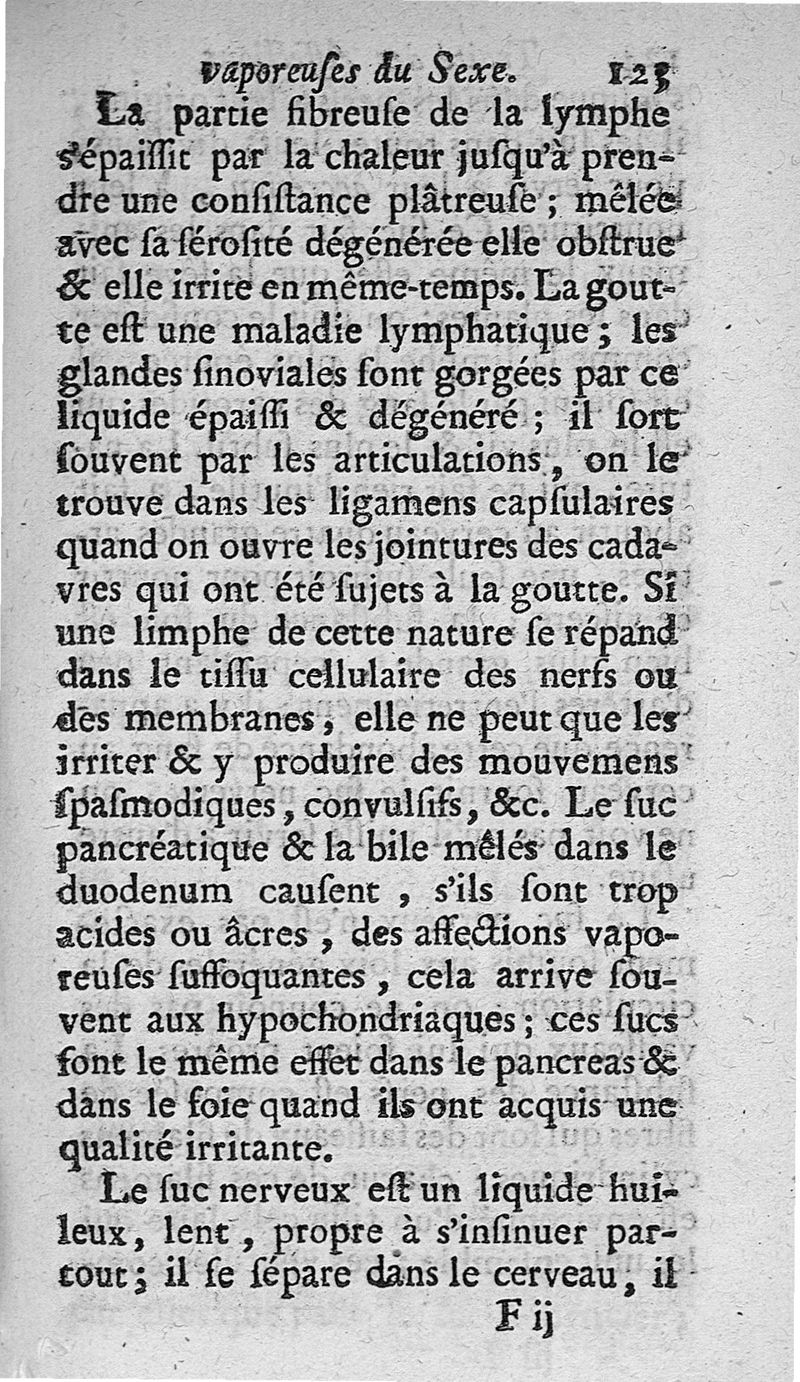 vaporeuſes du Sexe. 123

La partie fibreuſe de la lymphe s'épaiſſit par la chaleur juſqu'à prendre une conſiſtance plâtreuſe ; mêlée avec ſa ſéroſité dégénérée elle obſtrue & elle irrite en même-temps. La goutte eſt une maladie lymphatique ; les glandes ſinoviales ſont gorgées par ce liquide épaiſſi & dégénéré ; il ſort ſouvent par les articulations, on le trouve dans les ligamens capſulaires quand on ouvre les jointures des cadavres qui ont été ſujets à la goutte. Si une limphe de cette nature ſe répand dans le tiſſu cellulaire des nerfs ou des membranes, elle ne peut que les irriter & y produire des mouvemens ſpaſmodiques, convulſifs, &c. Le ſuc pancréatique & la bile mêlés dans le duodenum cauſent, s'ils ſont trop acides ou âcres, des affections vaporeuſes ſuffoquantes, cela arrive ſouvent aux hypochondriaques ; ces ſucs font le même effet dans le pancreas & dans le foie quand ils ont acquis une qualité irritante.

Le ſuc nerveux eſt un liquide huileux, lent, propre à s'inſinuer partout ; il ſe ſépare dans le cerveau, il

F ij